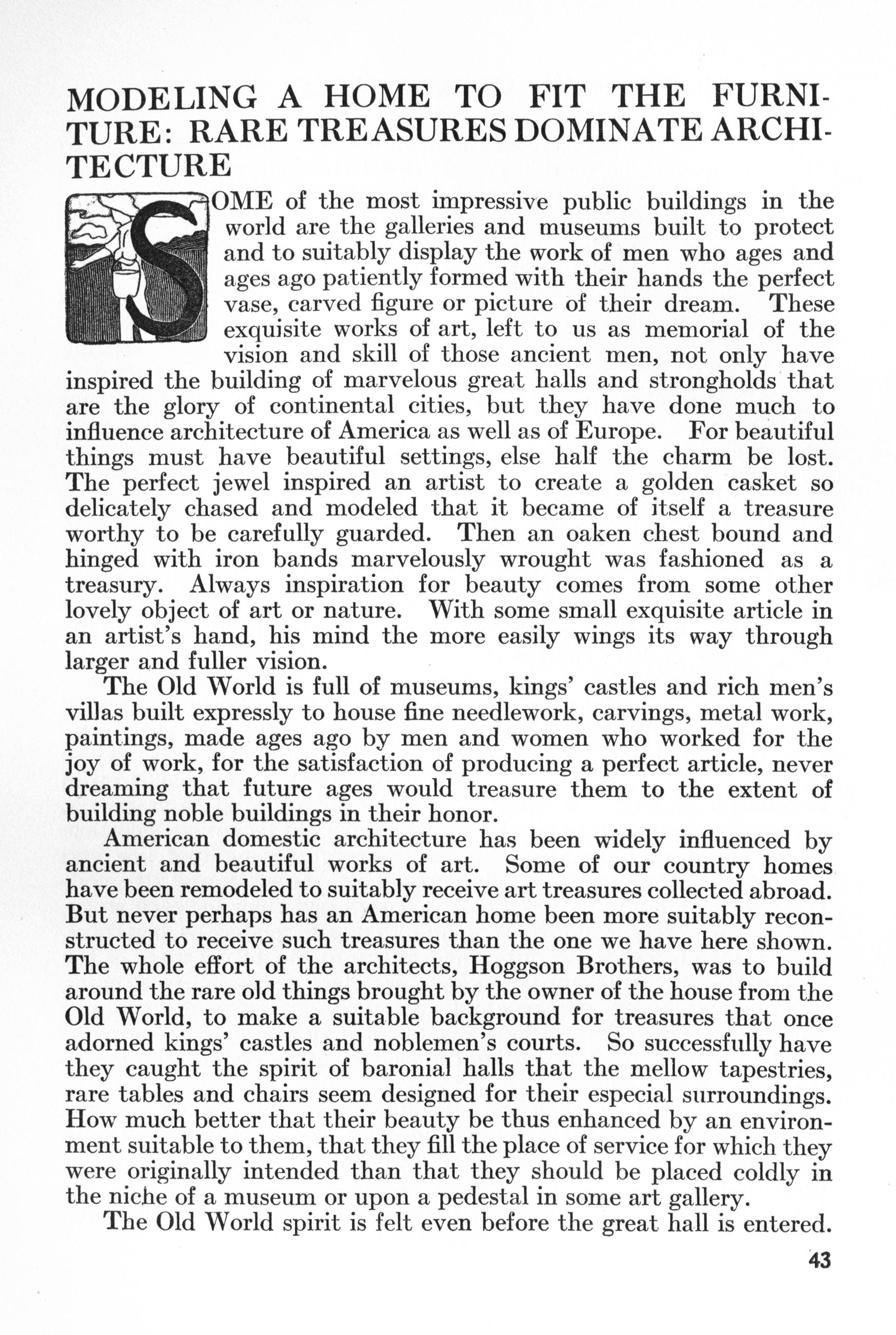 MODELING A HOME TO FIT THE FURNITURE: RARE TREASURES DOMINATE ARCHITECTURE

SOME of the most impressive public buildings in the world are the galleries and museums built to protect and to suitably display the work of men who ages and ages ago patiently formed with their hands the perfect vase, carved figure or picture of their dream. These exquisite works of art, left to us as memorial of the vision and skill of those ancient men, not only have inspired the building of marvelous great halls and strongholds that are the glory of continental cities, but they have done much to influence architecture of America as well as of Europe. For beautiful things must have beautiful settings, else half the charm be lost. The perfect jewel inspired an artist to create a golden casket so delicately chased and modeled that it became of itself a treasure worthy to be carefully guarded. Then an oaken chest bound and hinged with iron bands marvelously wrought was fashioned as a treasury. Always inspiration for beauty comes from some other lovely object of art or nature. With some small exquisite article in an artist's hand, his mind the more easily wings its way through larger and fuller vision.

The Old World is full of museums, kings' castles and rich men's villas built expressly to house fine needlework, carvings, metal work, paintings, made ages ago by men and women who worked for the joy of work, for the satisfaction of producing a perfect article, never dreaming that future ages would treasure them to the extent of building noble buildings in their honor.

American domestic architecture has been widely influenced by ancient and beautiful works of art. Some of our country homes have been remodeled to suitably receive art treasures collected abroad. But never perhaps has an American home been more suitably reconstructed to receive such treasures than the one we have here shown. The whole effort of the architects, Hoggson Brothers, was to build around the rare old things brought by the owner of the house from the Old World, to make a suitable background for treasures that once adorned kings' castles and noblemen's courts. So successfully have they caught the spirit of baronial halls that the mellow tapestries, rare tables and chairs seem designed for their especial surroundings. How much better that their beauty be thus enhanced by an environment suitable to them, that they fill the place of service for which they were originally intended than that they should be placed coldly in the niche of a museum or upon a pedestal in some art gallery.

The Old World spirit is felt even before the great hall is entered.

43